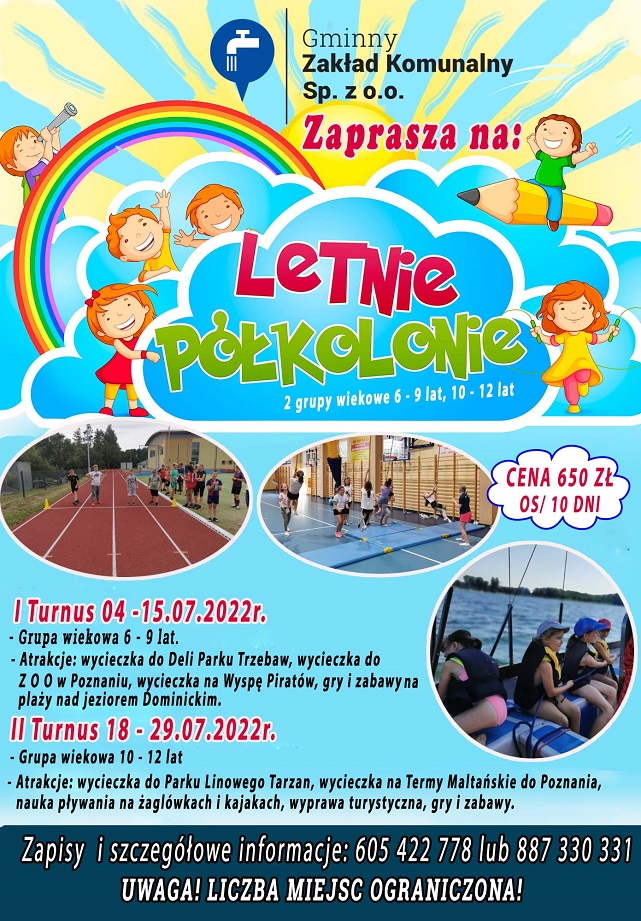 Gminny
Zakład Komunalny
Sp. z o.o.

Zaprasza na:

LETNIE PÓŁKOLONIE

2 grupy wiekowe 6 - 9 lat, 10 - 12 lat

CENA 650 ZŁ OS/ 10 DNI

I Turnus 04 -15.07.2022r.

- Grupa wiekowa 6 - 9 lat.
- Atrakcje: wycieczka do Deli Parku Trzebaw, wycieczka do Z O O w Poznaniu, wycieczka na Wyspę Piratów, gry i zabawy na plaży nad jeziorem Dominickim.

II Turnus 18 - 29.07.2022r.

- Grupa wiekowa 10 - 12 lat
- Atrakcje: wycieczka do Parku Linowego Tarzan, wycieczka na Termy Maltańskie do Poznania, nauka pływania na żaglówkach i kajakach, wyprawa turystyczna, gry i zabawy.

Zapisy i szczegółowe informacje: 605 422 778 lub 887 330 331

UWAGA! LICZBA MIEJSC OGRANICZONA!